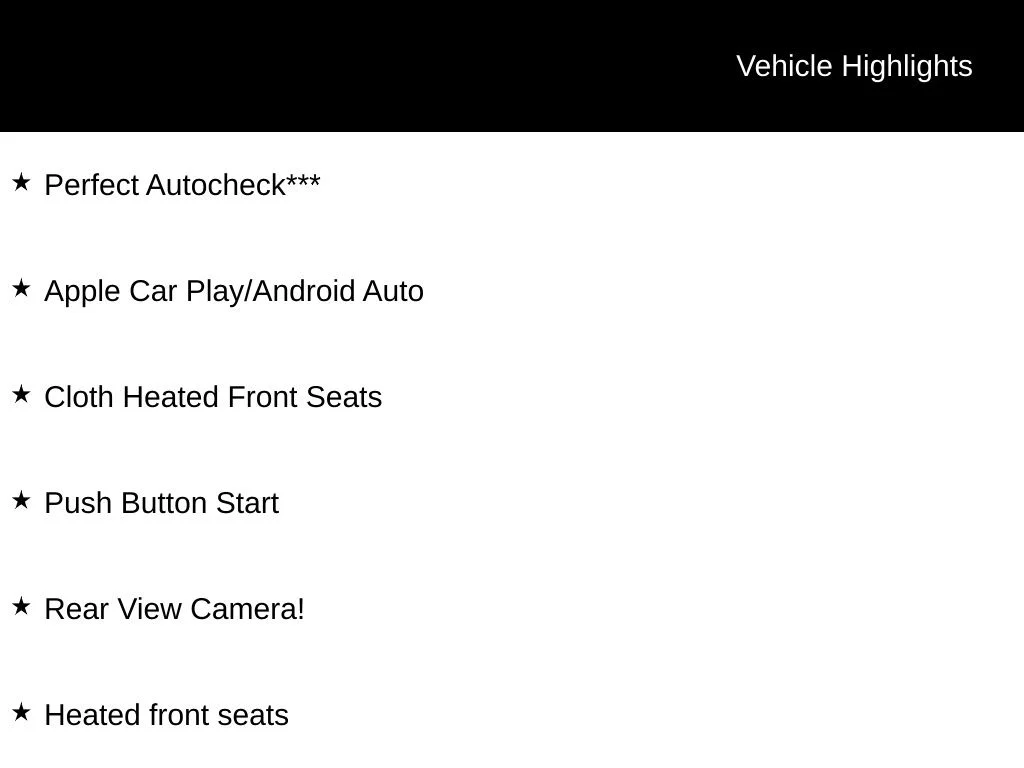 Vehicle Highlights

★ Perfect Autocheck***

★ Apple Car Play/Android Auto

★ Cloth Heated Front Seats

★ Push Button Start

★ Rear View Camera!

★ Heated front seats